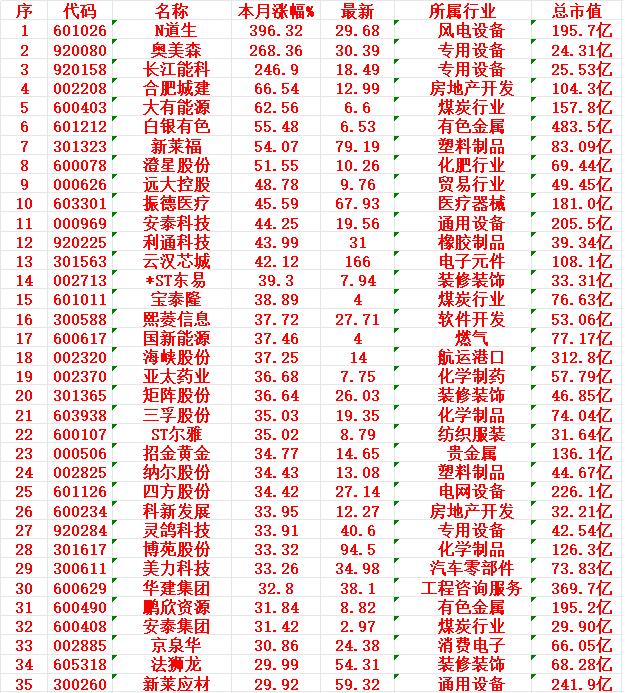 | 序 | 代码 | 名称 | 本月涨幅% | 最新 | 所属行业 | 总市值 |
|---|---|---|---|---|---|---|
| 1 | 601026 | N道生 | 396.32 | 29.68 | 风电设备 | 195.7亿 |
| 2 | 920080 | 奥美森 | 268.36 | 30.39 | 专用设备 | 24.31亿 |
| 3 | 920158 | 长江能科 | 246.9 | 18.49 | 专用设备 | 25.53亿 |
| 4 | 002208 | 合肥城建 | 66.54 | 12.99 | 房地产开发 | 104.3亿 |
| 5 | 600403 | 大有能源 | 62.56 | 6.6 | 煤炭行业 | 157.8亿 |
| 6 | 601212 | 白银有色 | 55.48 | 6.53 | 有色金属 | 483.5亿 |
| 7 | 301323 | 新莱福 | 54.07 | 79.19 | 塑料制品 | 83.09亿 |
| 8 | 600078 | 澄星股份 | 51.55 | 10.26 | 化肥行业 | 69.44亿 |
| 9 | 000626 | 远大控股 | 48.78 | 9.76 | 贸易行业 | 49.45亿 |
| 10 | 603301 | 振德医疗 | 45.59 | 67.93 | 医疗器械 | 181.0亿 |
| 11 | 000969 | 安泰科技 | 44.25 | 19.56 | 通用设备 | 205.5亿 |
| 12 | 920225 | 利通科技 | 43.99 | 31 | 橡胶制品 | 39.34亿 |
| 13 | 301563 | 云汉芯城 | 42.12 | 166 | 电子元件 | 108.1亿 |
| 14 | 002713 | *ST东易 | 39.3 | 7.94 | 装修装饰 | 33.31亿 |
| 15 | 601011 | 宝泰隆 | 38.89 | 4 | 煤炭行业 | 76.63亿 |
| 16 | 300588 | 熙菱信息 | 37.72 | 27.71 | 软件开发 | 53.06亿 |
| 17 | 600617 | 国新能源 | 37.46 | 4 | 燃气 | 77.17亿 |
| 18 | 002320 | 海峡股份 | 37.25 | 14 | 航运港口 | 312.8亿 |
| 19 | 002370 | 亚太药业 | 36.68 | 7.75 | 化学制药 | 57.79亿 |
| 20 | 301365 | 矩阵股份 | 36.64 | 26.03 | 装修装饰 | 46.85亿 |
| 21 | 603938 | 三孚股份 | 35.03 | 19.35 | 化学制品 | 74.04亿 |
| 22 | 600107 | ST尔雅 | 35.02 | 8.79 | 纺织服装 | 31.64亿 |
| 23 | 000506 | 招金黄金 | 34.77 | 14.65 | 贵金属 | 136.1亿 |
| 24 | 002825 | 纳尔股份 | 34.43 | 13.08 | 塑料制品 | 44.67亿 |
| 25 | 601126 | 四方股份 | 34.42 | 27.14 | 电网设备 | 226.1亿 |
| 26 | 600234 | 科新发展 | 33.95 | 12.27 | 房地产开发 | 32.21亿 |
| 27 | 920284 | 灵鸽科技 | 33.91 | 40.6 | 专用设备 | 42.54亿 |
| 28 | 301617 | 博苑股份 | 33.32 | 94.5 | 化学制品 | 126.3亿 |
| 29 | 300611 | 美力科技 | 33.26 | 34.98 | 汽车零部件 | 73.83亿 |
| 30 | 600629 | 华建集团 | 32.8 | 38.1 | 工程咨询服务 | 369.7亿 |
| 31 | 600490 | 鹏欣资源 | 31.84 | 8.82 | 有色金属 | 195.2亿 |
| 32 | 600408 | 安泰集团 | 31.42 | 2.97 | 煤炭行业 | 29.90亿 |
| 33 | 002885 | 京泉华 | 30.86 | 24.38 | 消费电子 | 66.05亿 |
| 34 | 605318 | 法狮龙 | 29.99 | 54.31 | 装修装饰 | 68.28亿 |
| 35 | 300260 | 新莱应材 | 29.92 | 59.32 | 通用设备 | 241.9亿 |